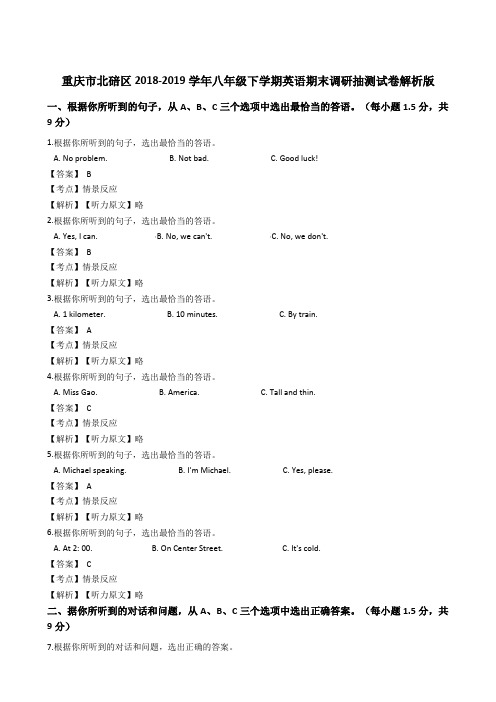 重庆市北碚区 2018-2019 学年八年级下学期英语期末调研抽测试卷解析版

一、根据你所听到的句子，从 A、B、C 三个选项中选出最恰当的答语。（每小题 1.5 分，共 9 分）

1.根据你所听到的句子，选出最恰当的答语。

A. No problem. B. Not bad. C. Good luck!

【答案】 B

【考点】情景反应

【解析】【听力原文】略

2.根据你所听到的句子，选出最恰当的答语。

A. Yes, I can. B. No, we can't. C. No, we don't.

【答案】 B

【考点】情景反应

【解析】【听力原文】略

3.根据你所听到的句子，选出最恰当的答语。

A. 1 kilometer. B. 10 minutes. C. By train.

【答案】 A

【考点】情景反应

【解析】【听力原文】略

4.根据你所听到的句子，选出最恰当的答语。

A. Miss Gao. B. America. C. Tall and thin.

【答案】 C

【考点】情景反应

【解析】【听力原文】略

5.根据你所听到的句子，选出最恰当的答语。

A. Michael speaking. B. I'm Michael. C. Yes, please.

【答案】 A

【考点】情景反应

【解析】【听力原文】略

6.根据你所听到的句子，选出最恰当的答语。

A. At 2: 00. B. On Center Street. C. It's cold.

【答案】 C

【考点】情景反应

【解析】【听力原文】略

二、据你所听到的对话和问题，从 A、B、C 三个选项中选出正确答案。（每小题 1.5 分，共 9 分）

7.根据你所听到的对话和问题，选出正确的答案。